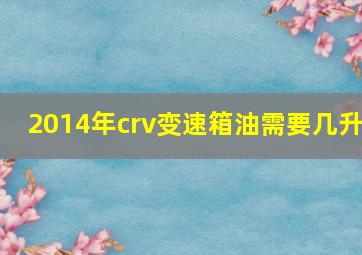 2014年crv变速箱油需要几升